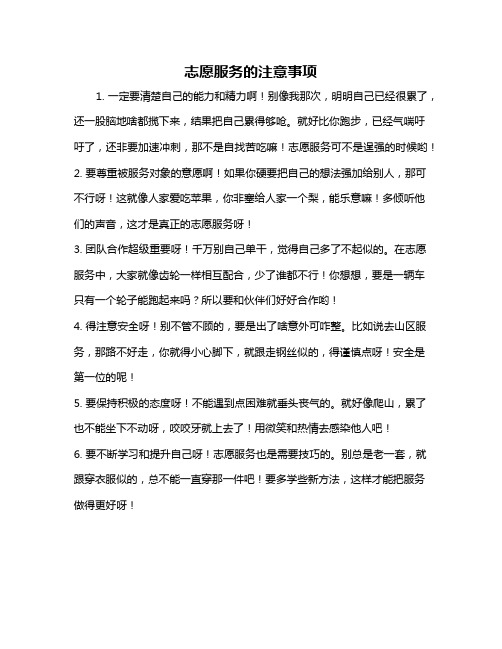 志愿服务的注意事项

1. 一定要清楚自己的能力和精力啊！别像我那次，明明自己已经很累了，还一股脑地啥都揽下来，结果把自己累得够呛。就好比你跑步，已经气喘吁吁了，还非要加速冲刺，那不是自找苦吃嘛！志愿服务可不是逞强的时候哟！

2. 要尊重被服务对象的意愿啊！如果你硬要把自己的想法强加给别人，那可不行呀！这就像人家爱吃苹果，你非塞给人家一个梨，能乐意嘛！多倾听他们的声音，这才是真正的志愿服务呀！

3. 团队合作超级重要呀！千万别自己单干，觉得自己多了不起似的。在志愿服务中，大家就像齿轮一样相互配合，少了谁都不行！你想想，要是一辆车只有一个轮子能跑起来吗？所以要和伙伴们好好合作哟！

4. 得注意安全呀！别不管不顾的，要是出了啥意外可咋整。比如说去山区服务，那路不好走，你就得小心脚下，就跟走钢丝似的，得谨慎点呀！安全是第一位的呢！

5. 要保持积极的态度呀！不能遇到点困难就垂头丧气的。就好像爬山，累了也不能坐下不动呀，咬咬牙就上去了！用微笑和热情去感染他人吧！

6. 要不断学习和提升自己呀！志愿服务也是需要技巧的。别总是老一套，就跟穿衣服似的，总不能一直穿那一件吧！要多学些新方法，这样才能把服务做得更好呀！